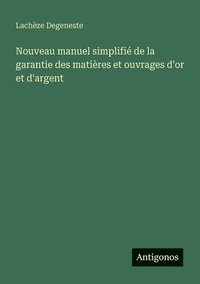 Lachèze Degeneste

Nouveau manuel simplifié de la garantie des matières et ouvrages d'or et d'argent

Antigonos